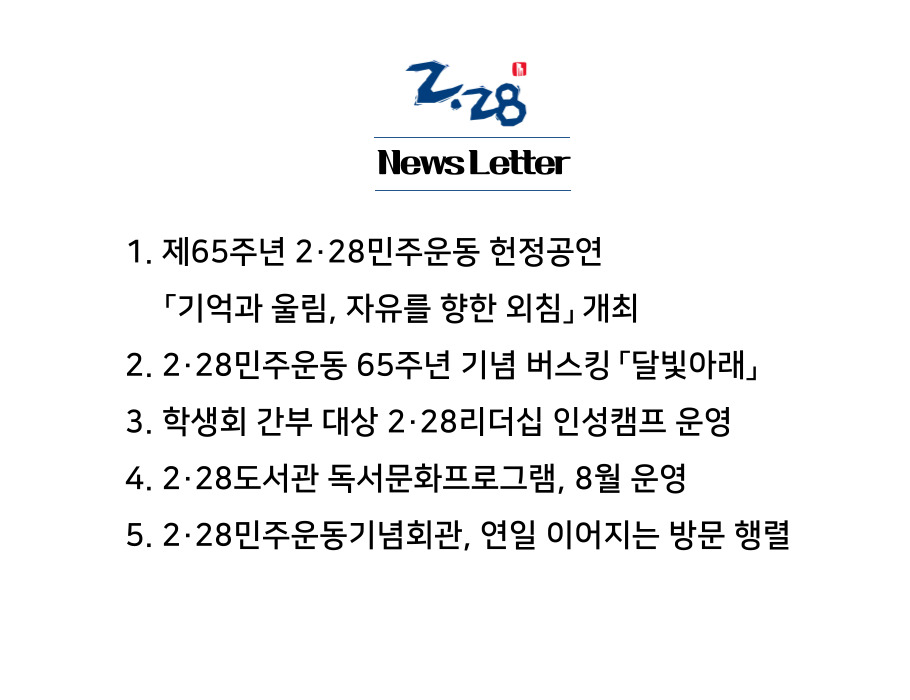 2·28

News Letter

1. 제65주년 2·28민주운동 헌정공연
「기억과 울림, 자유를 향한 외침」 개최
2. 2·28민주운동 65주년 기념 버스킹 「달빛아래」
3. 학생회 간부 대상 2·28리더십 인성캠프 운영
4. 2·28도서관 독서문화프로그램, 8월 운영
5. 2·28민주운동기념회관, 연일 이어지는 방문 행렬